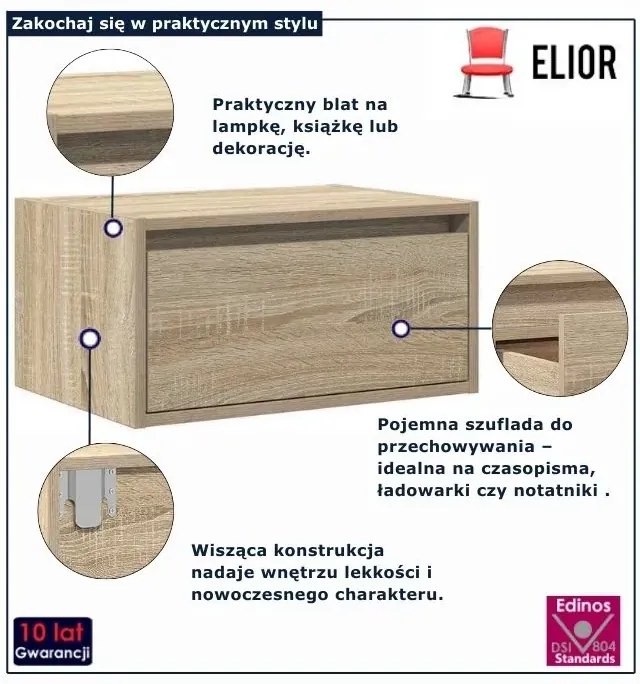 Zakochaj się w praktycznym stylu

ELIOR

Praktyczny blat na lampkę, książkę lub dekorację.

Pojemna szuflada do przechowywania – idealna na czasopisma, ładowarki czy notatniki .

Wisząca konstrukcja nadaje wnętrzu lekkości i nowoczesnego charakteru.

10 lat
Gwarancji

Edinos
DSI 804
Standards